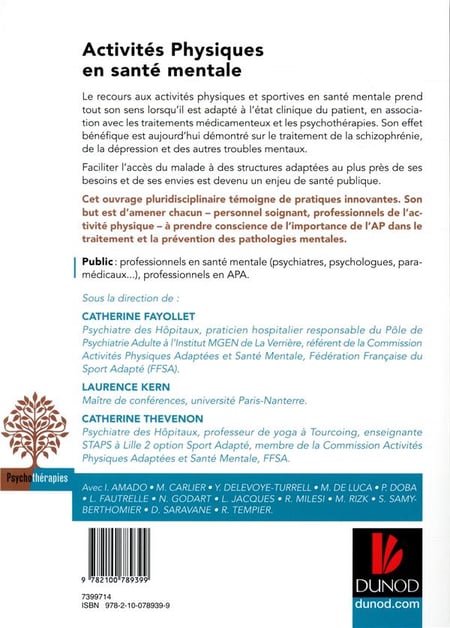 Activités Physiques en santé mentale

Le recours aux activités physiques et sportives en santé mentale prend tout son sens lorsqu'il est adapté à l'état clinique du patient, en association avec les traitements médicamenteux et les psychothérapies. Son effet bénéfique est aujourd'hui démontré sur le traitement de la schizophrénie, de la dépression et des autres troubles mentaux.

Faciliter l'accès du malade à des structures adaptées au plus près de ses besoins et de ses envies est devenu un enjeu de santé publique.

Cet ouvrage pluridisciplinaire témoigne de pratiques innovantes. Son but est d'amener chacun – personnel soignant, professionnels de l'activité physique – à prendre conscience de l'importance de l'AP dans le traitement et la prévention des pathologies mentales.

Public : professionnels en santé mentale (psychiatres, psychologues, paramédicaux...), professionnels en APA.

Sous la direction de :

CATHERINE FAYOLLET
Psychiatre des Hôpitaux, praticien hospitalier responsable du Pôle de Psychiatrie Adulte à l'Institut MGEN de La Verrière, référent de la Commission Activités Physiques Adaptées et Santé Mentale, Fédération Française du Sport Adapté (FFSA).

LAURENCE KERN
Maître de conférences, université Paris-Nanterre.

CATHERINE THEVENON
Psychiatre des Hôpitaux, professeur de yoga à Tourcoing, enseignante STAPS à Lille 2 option Sport Adapté, membre de la Commission Activités Physiques Adaptées et Santé Mentale, FFSA.

Psychothérapies

Avec I. AMADO • M. CARLIER • Y. DELEVOYE-TURRELL • M. DE LUCA • P. DOBA • L. FAUTRELLE • N. GODART • L. JACQUES • R. MILESI • M. RIZK • S. SAMY-BERTHOMIER • D. SARAVANE • R. TEMPIER.

9 782100 789399

7399714
ISBN 978-2-10-078939-9

DUNOD
dunod.com